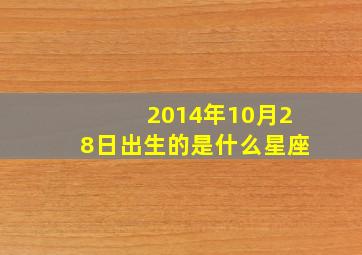 2014年10月28日出生的是什么星座